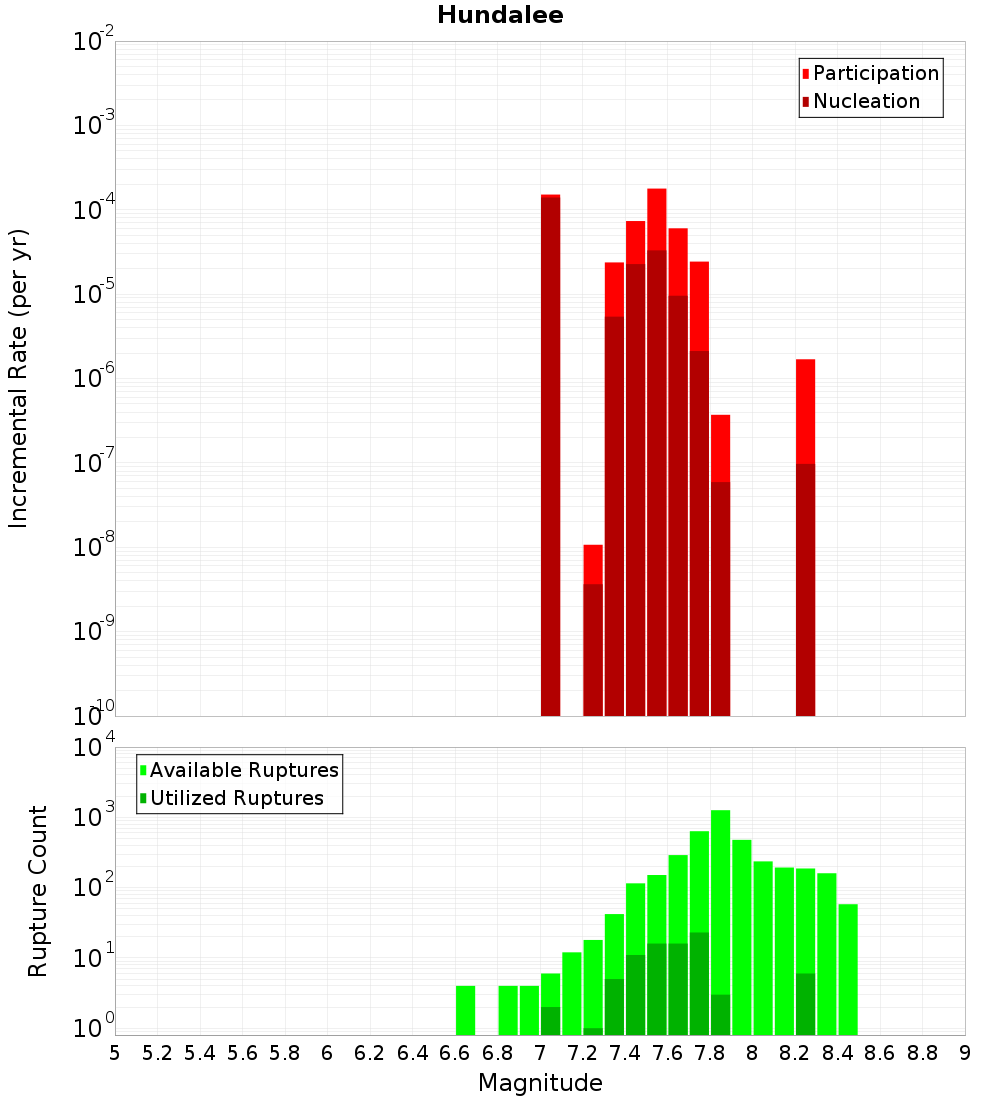 Hundalee

Participation
Nucleation

Incremental Rate (per yr)

$10^{-2}$
$10^{-3}$
$10^{-4}$
$10^{-5}$
$10^{-6}$
$10^{-7}$
$10^{-8}$
$10^{-9}$
$10^{-10}$

Available Ruptures
Utilized Ruptures

Rupture Count

$10^{4}$
$10^{3}$
$10^{2}$
$10^{1}$
$10^{0}$

5 5.2 5.4 5.6 5.8 6 6.2 6.4 6.6 6.8 7 7.2 7.4 7.6 7.8 8 8.2 8.4 8.6 8.8 9

Magnitude